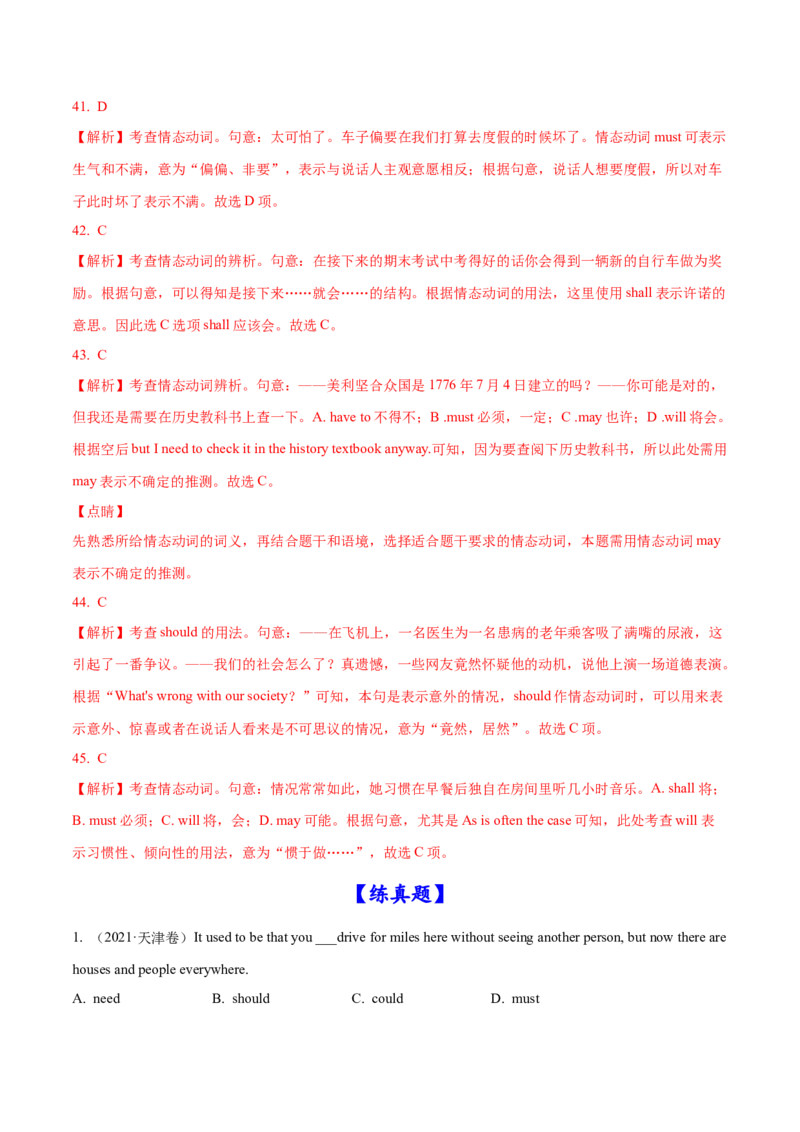 41. D

【解析】考查情态动词。句意：太可怕了。车子偏要在我们打算去度假的时候坏了。情态动词 must 可表示生气和不满，意为“偏偏、非要”，表示与说话人主观意愿相反；根据句意，说话人想要度假，所以对车子此时坏了表示不满。故选 D 项。

42. C

【解析】考查情态动词的辨析。句意：在接下来的期末考试中考得好的话你会得到一辆新的自行车做为奖励。根据句意，可以得知是接下来……就会……的结构。根据情态动词的用法，这里使用 shall 表示许诺的意思。因此选 C 选项 shall 应该会。故选 C。

43. C

【解析】考查情态动词辨析。句意：——美利坚合众国是 1776 年 7 月 4 日建立的吗？——你可能是对的，但我还是需要在历史教科书上查一下。A. have to 不得不；B .must 必须，一定；C .may 也许；D .will 将会。根据空后 but I need to check it in the history textbook anyway.可知，因为要查阅下历史教科书，所以此处需用 may 表示不确定的推测。故选 C。

【点睛】

先熟悉所给情态动词的词义，再结合题干和语境，选择适合题干要求的情态动词，本题需用情态动词 may 表示不确定的推测。

44. C

【解析】考查 should 的用法。句意：——在飞机上，一名医生为一名患病的老年乘客吸了满嘴的尿液，这引起了一番争议。——我们的社会怎么了？真遗憾，一些网友竟然怀疑他的动机，说他上演一场道德表演。根据“What's wrong with our society？”可知，本句是表示意外的情况，should 作情态动词时，可以用来表示意外、惊喜或者在说话人看来是不可思议的情况，意为“竟然，居然”。故选 C 项。

45. C

【解析】考查情态动词。句意：情况常常如此，她习惯在早餐后独自在房间里听几小时音乐。A. shall 将；B. must 必须；C. will 将，会；D. may 可能。根据句意，尤其是 As is often the case 可知，此处考查 will 表示习惯性、倾向性的用法，意为“惯于做……”，故选 C 项。

【练真题】

1. （2021·天津卷）It used to be that you ___drive for miles here without seeing another person, but now there are houses and people everywhere.

A. need B. should C. could D. must